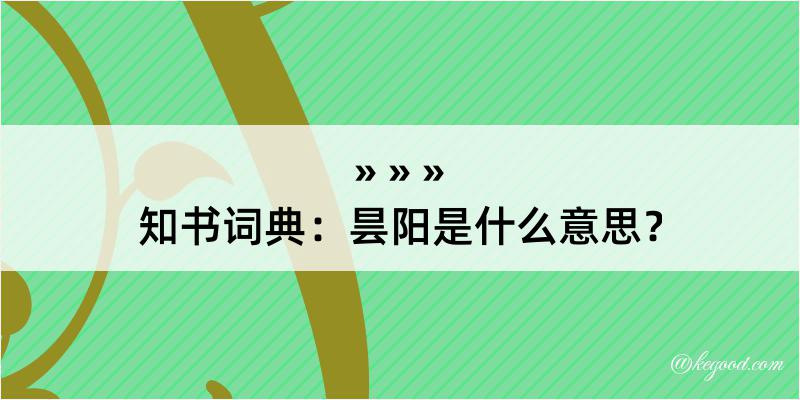 » » »
知书词典：昙阳是什么意思？

@kegood.com